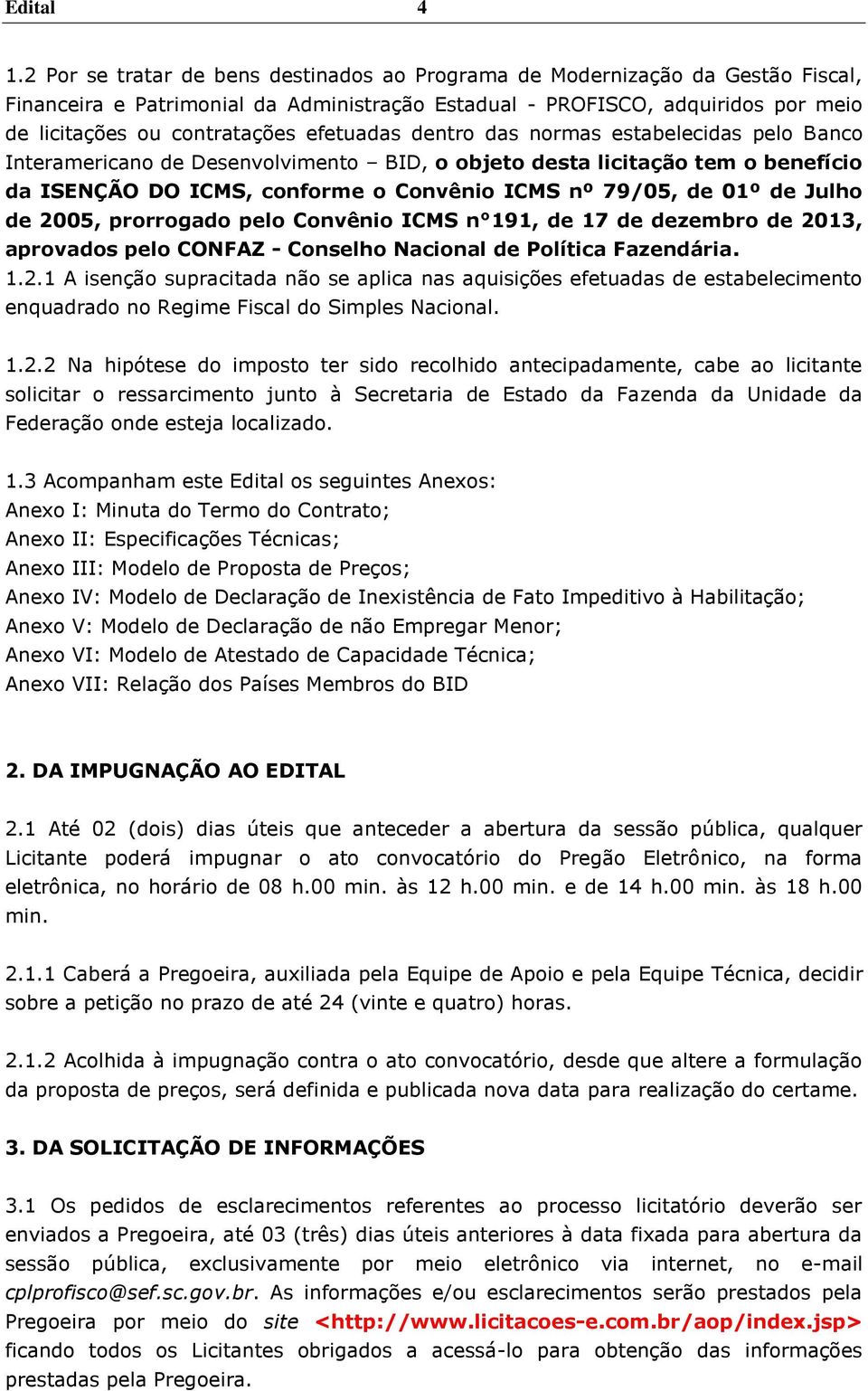 Edital 4

1.2 Por se tratar de bens destinados ao Programa de Modernização da Gestão Fiscal, Financeira e Patrimonial da Administração Estadual - PROFISCO, adquiridos por meio de licitações ou contratações efetuadas dentro das normas estabelecidas pelo Banco Interamericano de Desenvolvimento – BID, o objeto desta licitação tem o benefício da ISENÇÃO DO ICMS, conforme o Convênio ICMS nº 79/05, de 01º de Julho de 2005, prorrogado pelo Convênio ICMS n°191, de 17 de dezembro de 2013, aprovados pelo CONFAZ - Conselho Nacional de Política Fazendária.
1.2.1 A isenção supracitada não se aplica nas aquisições efetuadas de estabelecimento enquadrado no Regime Fiscal do Simples Nacional.

1.2.2 Na hipótese do imposto ter sido recolhido antecipadamente, cabe ao licitante solicitar o ressarcimento junto à Secretaria de Estado da Fazenda da Unidade da Federação onde esteja localizado.

1.3 Acompanham este Edital os seguintes Anexos:
Anexo I: Minuta do Termo do Contrato;
Anexo II: Especificações Técnicas;
Anexo III: Modelo de Proposta de Preços;
Anexo IV: Modelo de Declaração de Inexistência de Fato Impeditivo à Habilitação;
Anexo V: Modelo de Declaração de não Empregar Menor;
Anexo VI: Modelo de Atestado de Capacidade Técnica;
Anexo VII: Relação dos Países Membros do BID

2. DA IMPUGNAÇÃO AO EDITAL

2.1 Até 02 (dois) dias úteis que anteceder a abertura da sessão pública, qualquer Licitante poderá impugnar o ato convocatório do Pregão Eletrônico, na forma eletrônica, no horário de 08 h.00 min. às 12 h.00 min. e de 14 h.00 min. às 18 h.00 min.

2.1.1 Caberá a Pregoeira, auxiliada pela Equipe de Apoio e pela Equipe Técnica, decidir sobre a petição no prazo de até 24 (vinte e quatro) horas.

2.1.2 Acolhida à impugnação contra o ato convocatório, desde que altere a formulação da proposta de preços, será definida e publicada nova data para realização do certame.

3. DA SOLICITAÇÃO DE INFORMAÇÕES

3.1 Os pedidos de esclarecimentos referentes ao processo licitatório deverão ser enviados a Pregoeira, até 03 (três) dias úteis anteriores à data fixada para abertura da sessão pública, exclusivamente por meio eletrônico via internet, no e-mail cplprofisco@sef.sc.gov.br. As informações e/ou esclarecimentos serão prestados pela Pregoeira por meio do site <http://www.licitacoes-e.com.br/aop/index.jsp> ficando todos os Licitantes obrigados a acessá-lo para obtenção das informações prestadas pela Pregoeira.